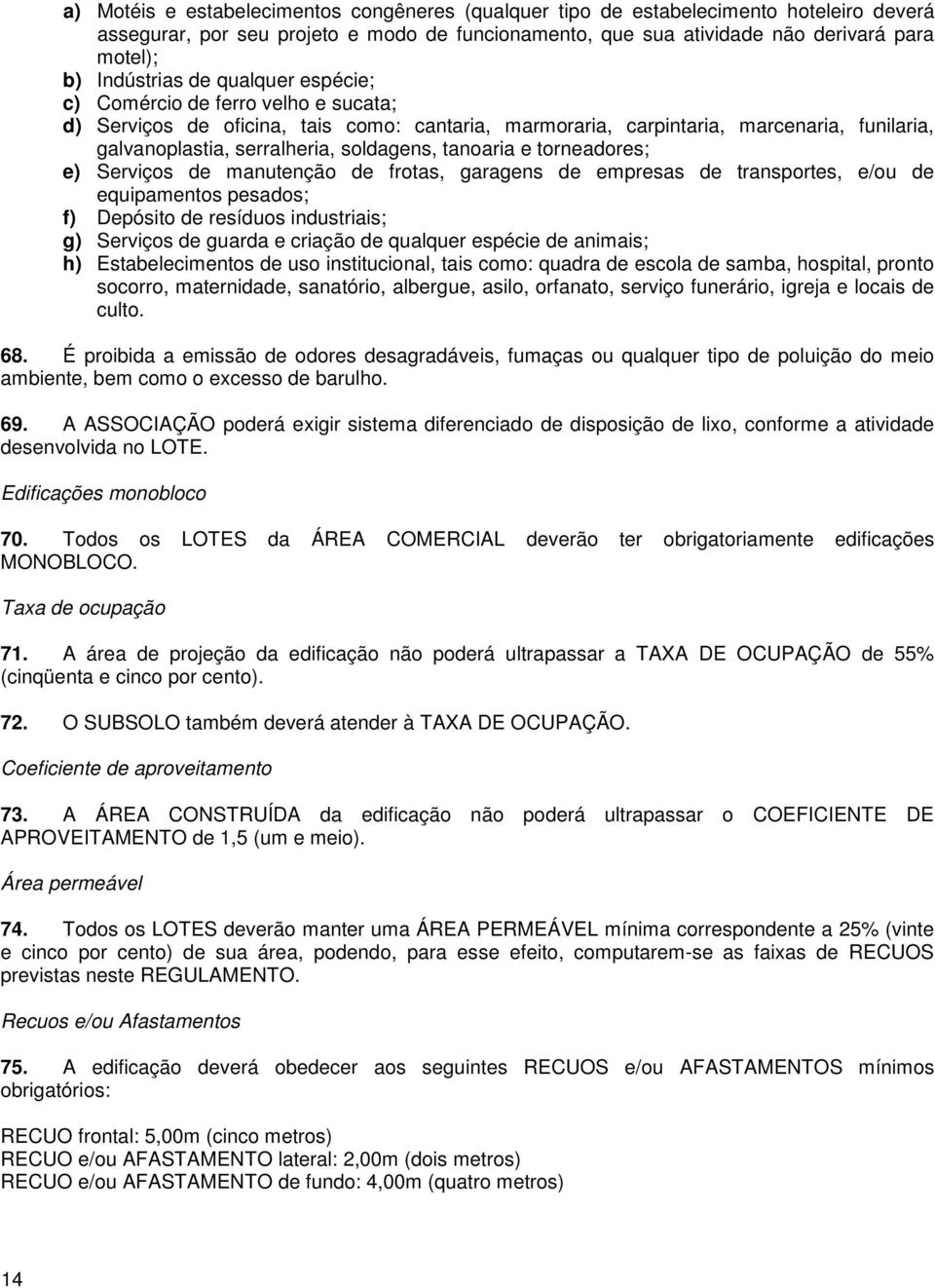 a) Motéis e estabelecimentos congêneres (qualquer tipo de estabelecimento hoteleiro deverá assegurar, por seu projeto e modo de funcionamento, que sua atividade não derivará para motel);
b) Indústrias de qualquer espécie;
c) Comércio de ferro velho e sucata;
d) Serviços de oficina, tais como: cantaria, marmoraria, carpintaria, marcenaria, funilaria, galvanoplastia, serralheria, soldagens, tanoaria e torneadores;
e) Serviços de manutenção de frotas, garagens de empresas de transportes, e/ou de equipamentos pesados;
f) Depósito de resíduos industriais;
g) Serviços de guarda e criação de qualquer espécie de animais;
h) Estabelecimentos de uso institucional, tais como: quadra de escola de samba, hospital, pronto socorro, maternidade, sanatório, albergue, asilo, orfanato, serviço funerário, igreja e locais de culto.

68. É proibida a emissão de odores desagradáveis, fumaças ou qualquer tipo de poluição do meio ambiente, bem como o excesso de barulho.

69. A ASSOCIAÇÃO poderá exigir sistema diferenciado de disposição de lixo, conforme a atividade desenvolvida no LOTE.

Edificações monobloco

70. Todos os LOTES da ÁREA COMERCIAL deverão ter obrigatoriamente edificações MONOBLOCO.

Taxa de ocupação

71. A área de projeção da edificação não poderá ultrapassar a TAXA DE OCUPAÇÃO de 55% (cinqüenta e cinco por cento).

72. O SUBSOLO também deverá atender à TAXA DE OCUPAÇÃO.

Coeficiente de aproveitamento

73. A ÁREA CONSTRUÍDA da edificação não poderá ultrapassar o COEFICIENTE DE APROVEITAMENTO de 1,5 (um e meio).

Área permeável

74. Todos os LOTES deverão manter uma ÁREA PERMEÁVEL mínima correspondente a 25% (vinte e cinco por cento) de sua área, podendo, para esse efeito, computarem-se as faixas de RECUOS previstas neste REGULAMENTO.

Recuos e/ou Afastamentos

75. A edificação deverá obedecer aos seguintes RECUOS e/ou AFASTAMENTOS mínimos obrigatórios:

RECUO frontal: 5,00m (cinco metros)
RECUO e/ou AFASTAMENTO lateral: 2,00m (dois metros)
RECUO e/ou AFASTAMENTO de fundo: 4,00m (quatro metros)

14